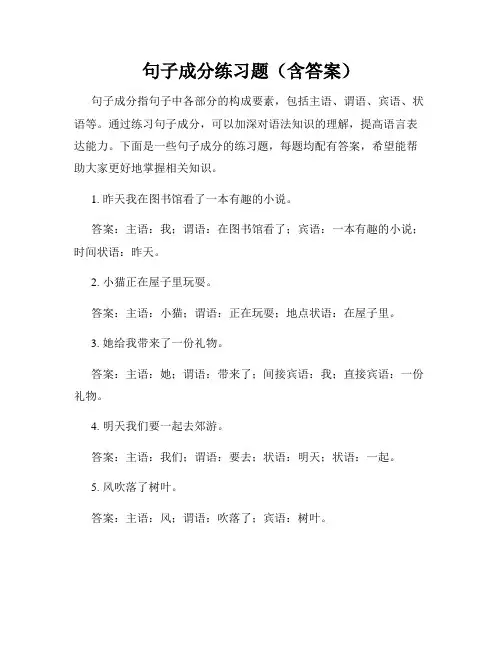 句子成分练习题（含答案）

句子成分指句子中各部分的构成要素，包括主语、谓语、宾语、状语等。通过练习句子成分，可以加深对语法知识的理解，提高语言表达能力。下面是一些句子成分的练习题，每题均配有答案，希望能帮助大家更好地掌握相关知识。

1. 昨天我在图书馆看了一本有趣的小说。

答案：主语：我；谓语：在图书馆看了；宾语：一本有趣的小说；时间状语：昨天。

2. 小猫正在屋子里玩耍。

答案：主语：小猫；谓语：正在玩耍；地点状语：在屋子里。

3. 她给我带来了一份礼物。

答案：主语：她；谓语：带来了；间接宾语：我；直接宾语：一份礼物。

4. 明天我们要一起去郊游。

答案：主语：我们；谓语：要去；状语：明天；状语：一起。

5. 风吹落了树叶。

答案：主语：风；谓语：吹落了；宾语：树叶。